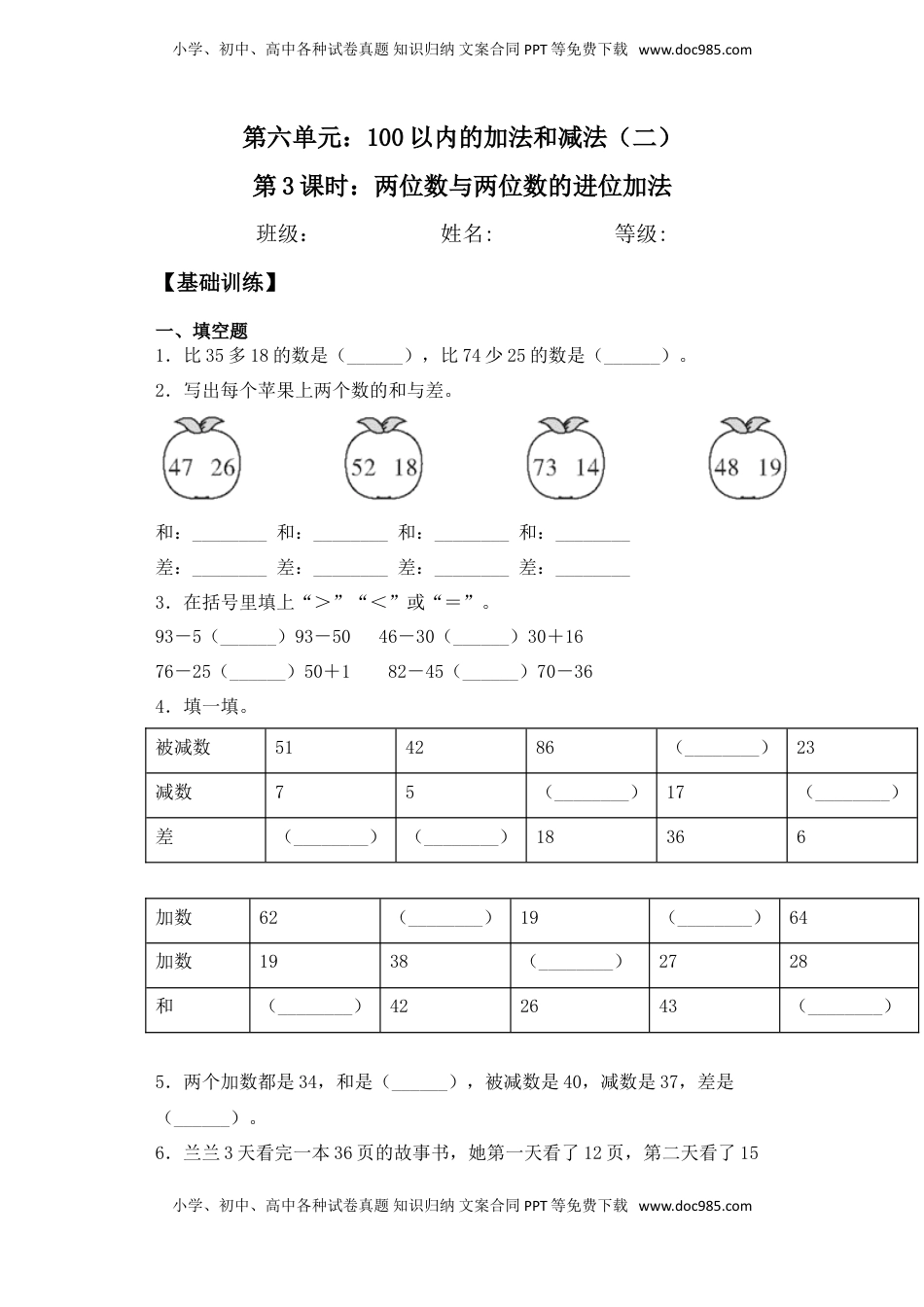 小学、初中、高中各种试卷真题 知识归纳 文案合同 PPT 等免费下载 www.doc985.com

第六单元：100 以内的加法和减法（二）

第 3 课时：两位数与两位数的进位加法

班级： 姓名: 等级:

【基础训练】

一、填空题

1．比 35 多 18 的数是（______），比 74 少 25 的数是（______）。

2．写出每个苹果上两个数的和与差。

47 26 52 18 73 14 48 19

和：________ 和：________ 和：________ 和：________

差：________ 差：________ 差：________ 差：________

3．在括号里填上“＞”“＜”或“＝”。

93－5（______）93－50 46－30（______）30＋16

76－25（______）50＋1 82－45（______）70－36

4．填一填。

| 被减数 | 51 | 42 | 86 | （________） | 23 |
|---|---|---|---|---|---|
| 减数 | 7 | 5 | （________） | 17 | （________） |
| 差 | （________） | （________） | 18 | 36 | 6 |

| 加数 | 62 | （________） | 19 | （________） | 64 |
|---|---|---|---|---|---|
| 加数 | 19 | 38 | （________） | 27 | 28 |
| 和 | （________） | 42 | 26 | 43 | （________） |

5．两个加数都是 34，和是（______），被减数是 40，减数是 37，差是（______）。

6．兰兰 3 天看完一本 36 页的故事书，她第一天看了 12 页，第二天看了 15

小学、初中、高中各种试卷真题 知识归纳 文案合同 PPT 等免费下载 www.doc985.com